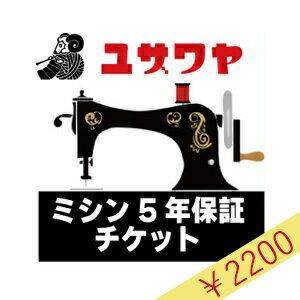 ユザワヤ

ミシン５年保証
チケット

￥2200